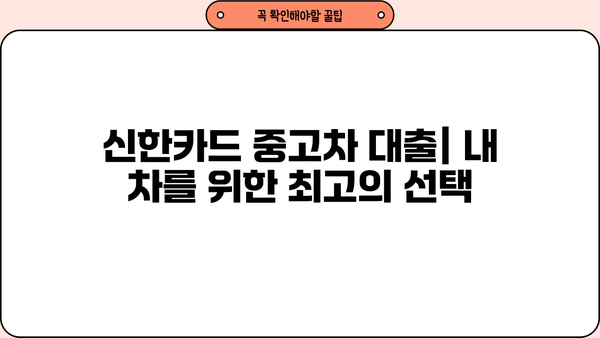 꼭 확인해야할 꿀팁

신한카드 중고차 대출| 내 차를 위한 최고의 선택